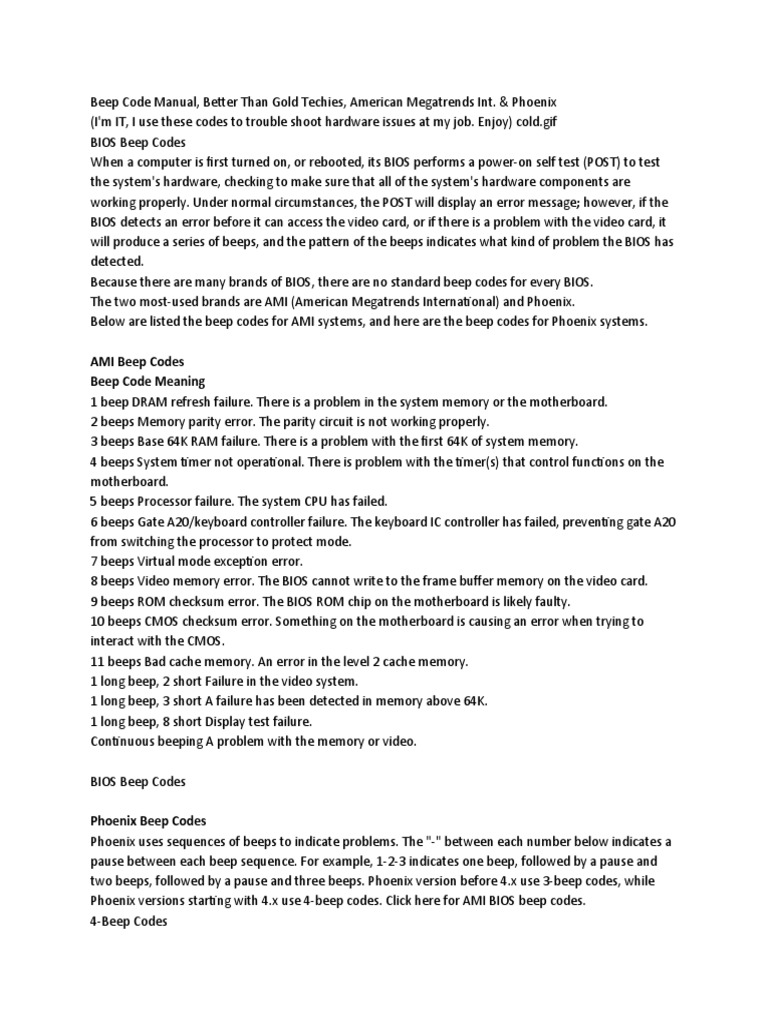 Beep Code Manual, Better Than Gold Techies, American Megatrends Int. & Phoenix
(I'm IT, I use these codes to trouble shoot hardware issues at my job. Enjoy) cold.gif
BIOS Beep Codes
When a computer is first turned on, or rebooted, its BIOS performs a power-on self test (POST) to test the system's hardware, checking to make sure that all of the system's hardware components are working properly. Under normal circumstances, the POST will display an error message; however, if the BIOS detects an error before it can access the video card, or if there is a problem with the video card, it will produce a series of beeps, and the pattern of the beeps indicates what kind of problem the BIOS has detected.
Because there are many brands of BIOS, there are no standard beep codes for every BIOS.
The two most-used brands are AMI (American Megatrends International) and Phoenix.
Below are listed the beep codes for AMI systems, and here are the beep codes for Phoenix systems.

AMI Beep Codes
Beep Code Meaning
1 beep DRAM refresh failure. There is a problem in the system memory or the motherboard.
2 beeps Memory parity error. The parity circuit is not working properly.
3 beeps Base 64K RAM failure. There is a problem with the first 64K of system memory.
4 beeps System timer not operational. There is problem with the timer(s) that control functions on the motherboard.
5 beeps Processor failure. The system CPU has failed.
6 beeps Gate A20/keyboard controller failure. The keyboard IC controller has failed, preventing gate A20 from switching the processor to protect mode.
7 beeps Virtual mode exception error.
8 beeps Video memory error. The BIOS cannot write to the frame buffer memory on the video card.
9 beeps ROM checksum error. The BIOS ROM chip on the motherboard is likely faulty.
10 beeps CMOS checksum error. Something on the motherboard is causing an error when trying to interact with the CMOS.
11 beeps Bad cache memory. An error in the level 2 cache memory.
1 long beep, 2 short Failure in the video system.
1 long beep, 3 short A failure has been detected in memory above 64K.
1 long beep, 8 short Display test failure.
Continuous beeping A problem with the memory or video.

BIOS Beep Codes

Phoenix Beep Codes
Phoenix uses sequences of beeps to indicate problems. The "-" between each number below indicates a pause between each beep sequence. For example, 1-2-3 indicates one beep, followed by a pause and two beeps, followed by a pause and three beeps. Phoenix version before 4.x use 3-beep codes, while Phoenix versions starting with 4.x use 4-beep codes. Click here for AMI BIOS beep codes.
4-Beep Codes